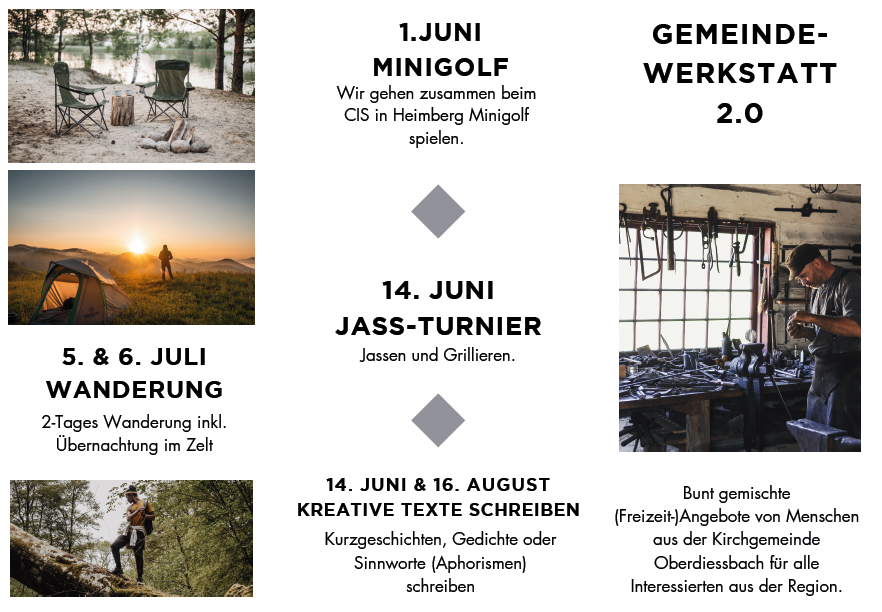 5. & 6. JULI
WANDERUNG

2-Tages Wanderung inkl. Übernachtung im Zelt

1.JUNI
MINIGOLF

Wir gehen zusammen beim CIS in Heimberg Minigolf spielen.

14. JUNI
JASS-TURNIER

Jassen und Grillieren.

14. JUNI & 16. AUGUST
KREATIVE TEXTE SCHREIBEN

Kurzgeschichten, Gedichte oder Sinnworte (Aphorismen) schreiben

GEMEINDE-
WERKSTATT
2.0

Bunt gemischte (Freizeit-)Angebote von Menschen aus der Kirchgemeinde Oberdiessbach für alle Interessierten aus der Region.